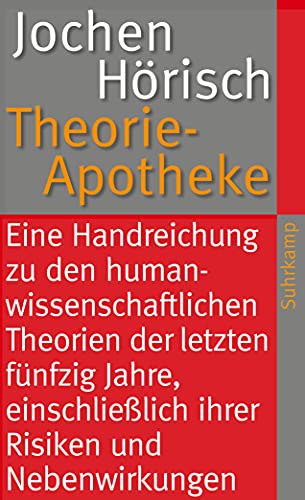 Jochen Hörisch

Theorie-Apotheke

Eine Handreichung zu den humanwissenschaftlichen Theorien der letzten fünfzig Jahre, einschließlich ihrer Risiken und Nebenwirkungen

Suhrkamp